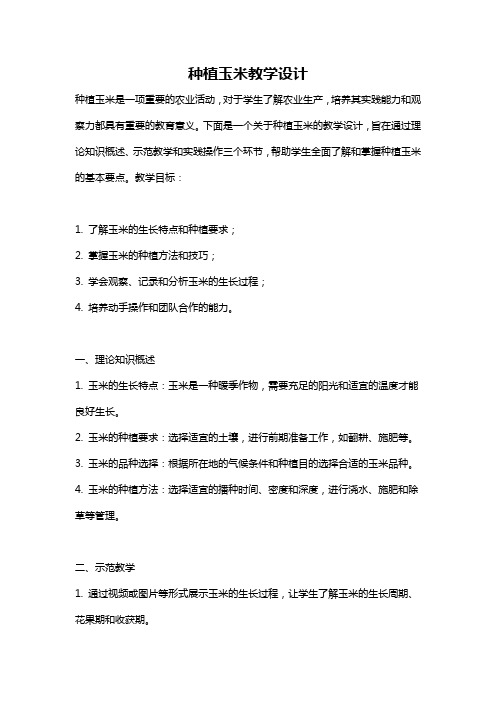 种植玉米教学设计

种植玉米是一项重要的农业活动，对于学生了解农业生产，培养其实践能力和观察力都具有重要的教育意义。下面是一个关于种植玉米的教学设计，旨在通过理论知识概述、示范教学和实践操作三个环节，帮助学生全面了解和掌握种植玉米的基本要点。教学目标：

1. 了解玉米的生长特点和种植要求；

2. 掌握玉米的种植方法和技巧；

3. 学会观察、记录和分析玉米的生长过程；

4. 培养动手操作和团队合作的能力。

一、理论知识概述

1. 玉米的生长特点：玉米是一种暖季作物，需要充足的阳光和适宜的温度才能良好生长。

2. 玉米的种植要求：选择适宜的土壤，进行前期准备工作，如翻耕、施肥等。

3. 玉米的品种选择：根据所在地的气候条件和种植目的选择合适的玉米品种。

4. 玉米的种植方法：选择适宜的播种时间、密度和深度，进行浇水、施肥和除草等管理。

二、示范教学

1. 通过视频或图片等形式展示玉米的生长过程，让学生了解玉米的生长周期、花果期和收获期。